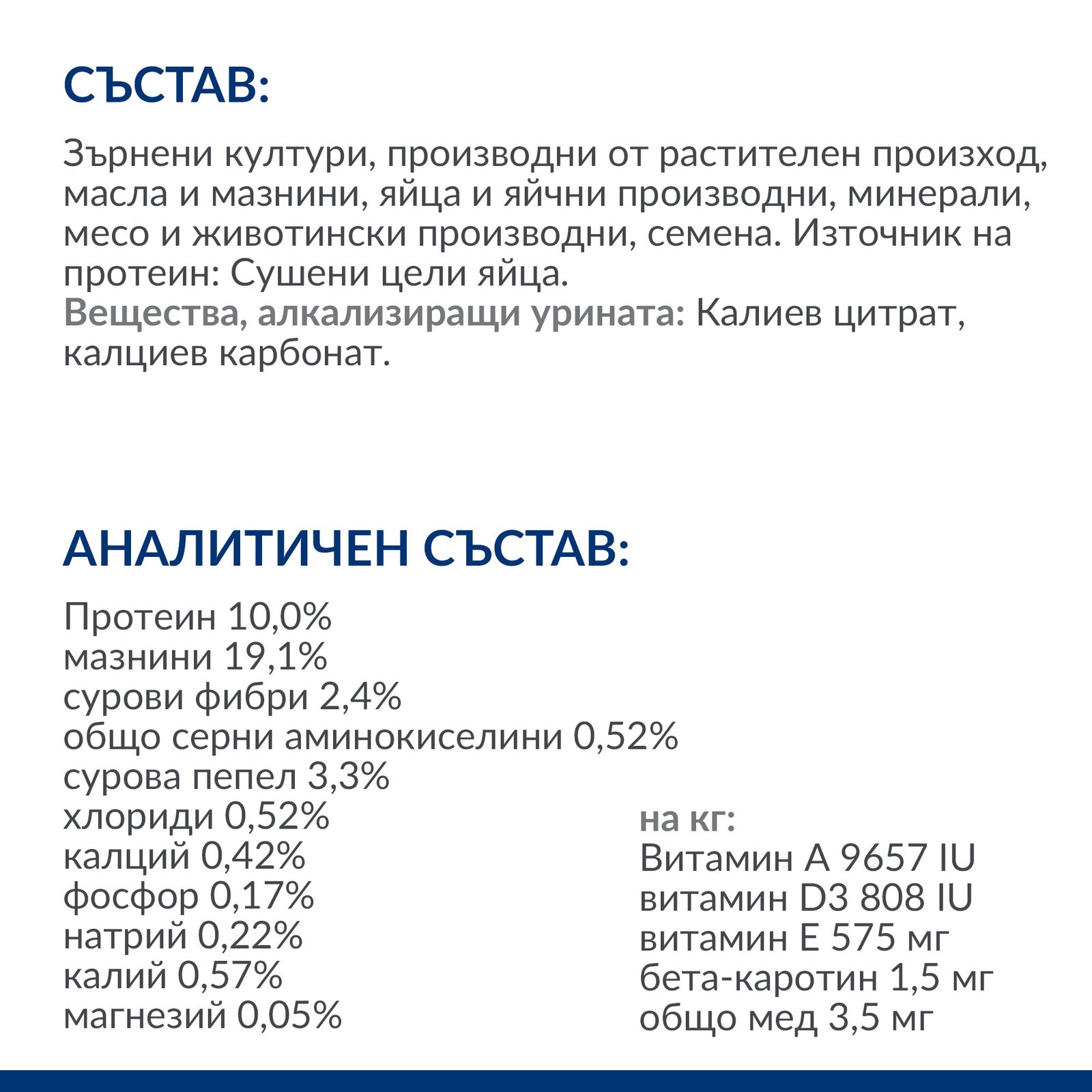 СЪСТАВ:

Зърнени култури, производни от растителен произход, масла и мазнини, яйца и яйчни производни, минерали, месо и животински производни, семена. Източник на протеин: Сушени цели яйца.
Вещества, алкализиращи урината: Калиев цитрат, калциев карбонат.

АНАЛИТИЧЕН СЪСТАВ:

Протеин 10,0%
мазнини 19,1%
сурови фибри 2,4%
общо серни аминокиселини 0,52%
сурова пепел 3,3%
хлориди 0,52%
калций 0,42%
фосфор 0,17%
натрий 0,22%
калий 0,57%
магнезий 0,05%

на кг:
Витамин А 9657 IU
витамин D3 808 IU
витамин Е 575 мг
бета-каротин 1,5 мг
общо мед 3,5 мг